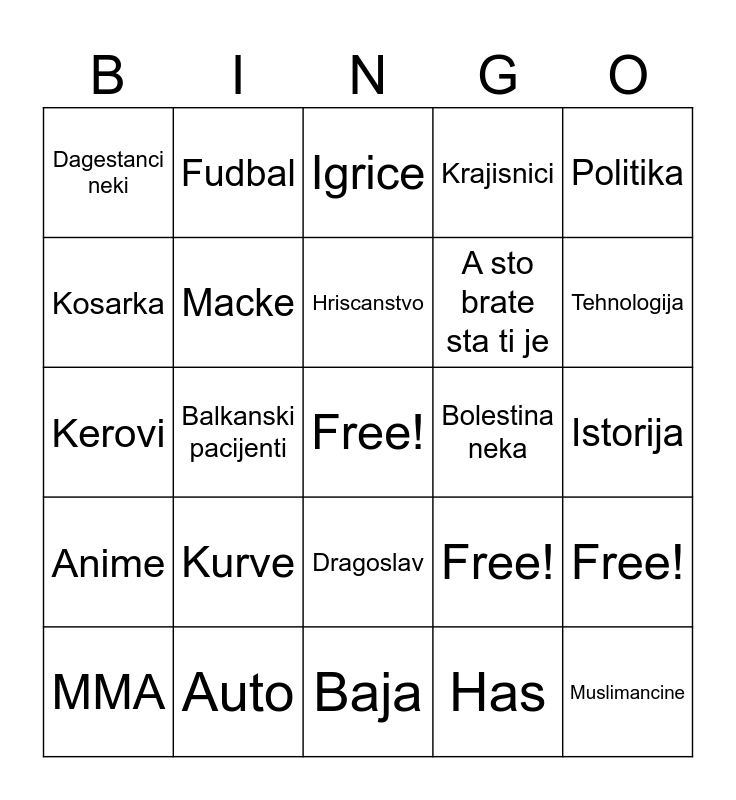 | B | I | N | G | O |
|---|---|---|---|---|
| Dagestanci neki | Fudbal | Igrice | Krajisnici | Politika |
| Kosarka | Macke | Hriscanstvo | A sto brate sta ti je | Tehnologija |
| Kerovi | Balkanski pacijenti | Free! | Bolestina neka | Istorija |
| Anime | Kurve | Dragoslav | Free! | Free! |
| MMA | Auto | Baja | Has | Muslimancine |